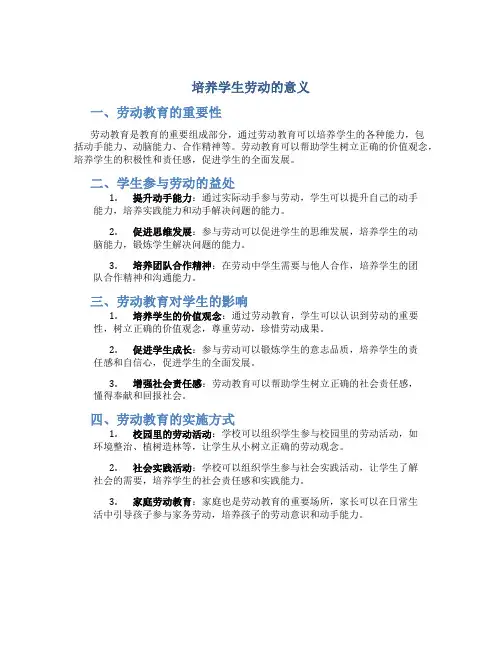 培养学生劳动的意义

一、劳动教育的重要性

劳动教育是教育的重要组成部分，通过劳动教育可以培养学生的各种能力，包括动手能力、动脑能力、合作精神等。劳动教育可以帮助学生树立正确的价值观念，培养学生的积极性和责任感，促进学生的全面发展。

二、学生参与劳动的益处

1. 提升动手能力：通过实际动手参与劳动，学生可以提升自己的动手能力，培养实践能力和动手解决问题的能力。

2. 促进思维发展：参与劳动可以促进学生的思维发展，培养学生的动脑能力，锻炼学生解决问题的能力。

3. 培养团队合作精神：在劳动中学生需要与他人合作，培养学生的团队合作精神和沟通能力。

三、劳动教育对学生的影响

1. 培养学生的价值观念：通过劳动教育，学生可以认识到劳动的重要性，树立正确的价值观念，尊重劳动，珍惜劳动成果。

2. 促进学生成长：参与劳动可以锻炼学生的意志品质，培养学生的责任感和自信心，促进学生的全面发展。

3. 增强社会责任感：劳动教育可以帮助学生树立正确的社会责任感，懂得奉献和回报社会。

四、劳动教育的实施方式

1. 校园里的劳动活动：学校可以组织学生参与校园里的劳动活动，如环境整治、植树造林等，让学生从小树立正确的劳动观念。

2. 社会实践活动：学校可以组织学生参与社会实践活动，让学生了解社会的需要，培养学生的社会责任感和实践能力。

3. 家庭劳动教育：家庭也是劳动教育的重要场所，家长可以在日常生活中引导孩子参与家务劳动，培养孩子的劳动意识和动手能力。